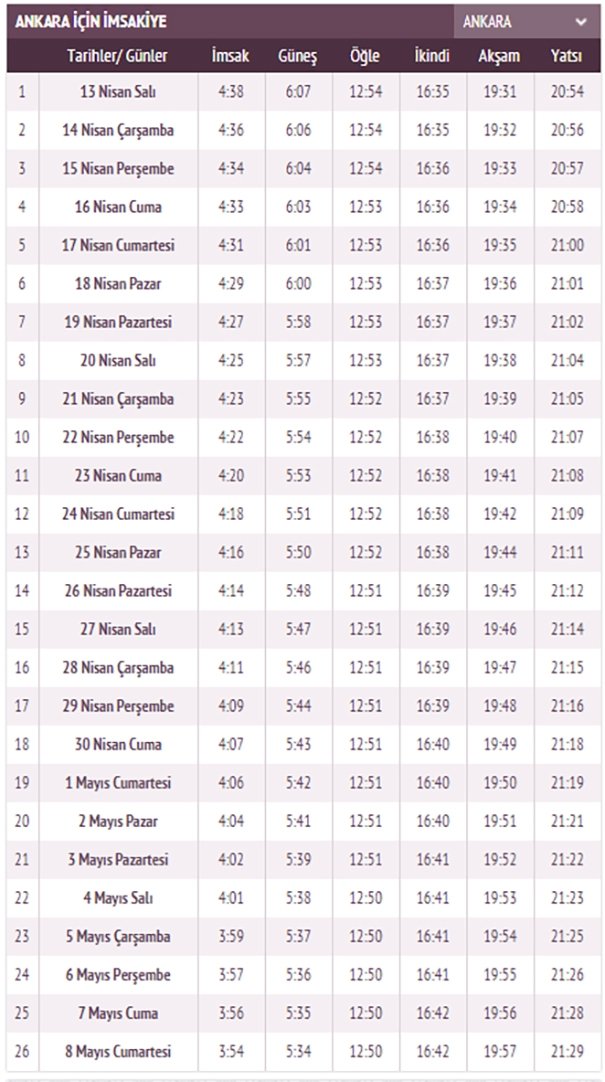 ANKARA İÇİN İMSAKİYE

ANKARA

|  | Tarihler/ Günler | İmsak | Güneş | Öğle | İkindi | Akşam | Yatsı |
|---|---|---|---|---|---|---|---|
| 1 | 13 Nisan Salı | 4:38 | 6:07 | 12:54 | 16:35 | 19:31 | 20:54 |
| 2 | 14 Nisan Çarşamba | 4:36 | 6:06 | 12:54 | 16:35 | 19:32 | 20:56 |
| 3 | 15 Nisan Perşembe | 4:34 | 6:04 | 12:54 | 16:36 | 19:33 | 20:57 |
| 4 | 16 Nisan Cuma | 4:33 | 6:03 | 12:53 | 16:36 | 19:34 | 20:58 |
| 5 | 17 Nisan Cumartesi | 4:31 | 6:01 | 12:53 | 16:36 | 19:35 | 21:00 |
| 6 | 18 Nisan Pazar | 4:29 | 6:00 | 12:53 | 16:37 | 19:36 | 21:01 |
| 7 | 19 Nisan Pazartesi | 4:27 | 5:58 | 12:53 | 16:37 | 19:37 | 21:02 |
| 8 | 20 Nisan Salı | 4:25 | 5:57 | 12:53 | 16:37 | 19:38 | 21:04 |
| 9 | 21 Nisan Çarşamba | 4:23 | 5:55 | 12:52 | 16:37 | 19:39 | 21:05 |
| 10 | 22 Nisan Perşembe | 4:22 | 5:54 | 12:52 | 16:38 | 19:40 | 21:07 |
| 11 | 23 Nisan Cuma | 4:20 | 5:53 | 12:52 | 16:38 | 19:41 | 21:08 |
| 12 | 24 Nisan Cumartesi | 4:18 | 5:51 | 12:52 | 16:38 | 19:42 | 21:09 |
| 13 | 25 Nisan Pazar | 4:16 | 5:50 | 12:52 | 16:38 | 19:44 | 21:11 |
| 14 | 26 Nisan Pazartesi | 4:14 | 5:48 | 12:51 | 16:39 | 19:45 | 21:12 |
| 15 | 27 Nisan Salı | 4:13 | 5:47 | 12:51 | 16:39 | 19:46 | 21:14 |
| 16 | 28 Nisan Çarşamba | 4:11 | 5:46 | 12:51 | 16:39 | 19:47 | 21:15 |
| 17 | 29 Nisan Perşembe | 4:09 | 5:44 | 12:51 | 16:39 | 19:48 | 21:16 |
| 18 | 30 Nisan Cuma | 4:07 | 5:43 | 12:51 | 16:40 | 19:49 | 21:18 |
| 19 | 1 Mayıs Cumartesi | 4:06 | 5:42 | 12:51 | 16:40 | 19:50 | 21:19 |
| 20 | 2 Mayıs Pazar | 4:04 | 5:41 | 12:51 | 16:40 | 19:51 | 21:21 |
| 21 | 3 Mayıs Pazartesi | 4:02 | 5:39 | 12:51 | 16:41 | 19:52 | 21:22 |
| 22 | 4 Mayıs Salı | 4:01 | 5:38 | 12:50 | 16:41 | 19:53 | 21:23 |
| 23 | 5 Mayıs Çarşamba | 3:59 | 5:37 | 12:50 | 16:41 | 19:54 | 21:25 |
| 24 | 6 Mayıs Perşembe | 3:57 | 5:36 | 12:50 | 16:41 | 19:55 | 21:26 |
| 25 | 7 Mayıs Cuma | 3:56 | 5:35 | 12:50 | 16:42 | 19:56 | 21:28 |
| 26 | 8 Mayıs Cumartesi | 3:54 | 5:34 | 12:50 | 16:42 | 19:57 | 21:29 |